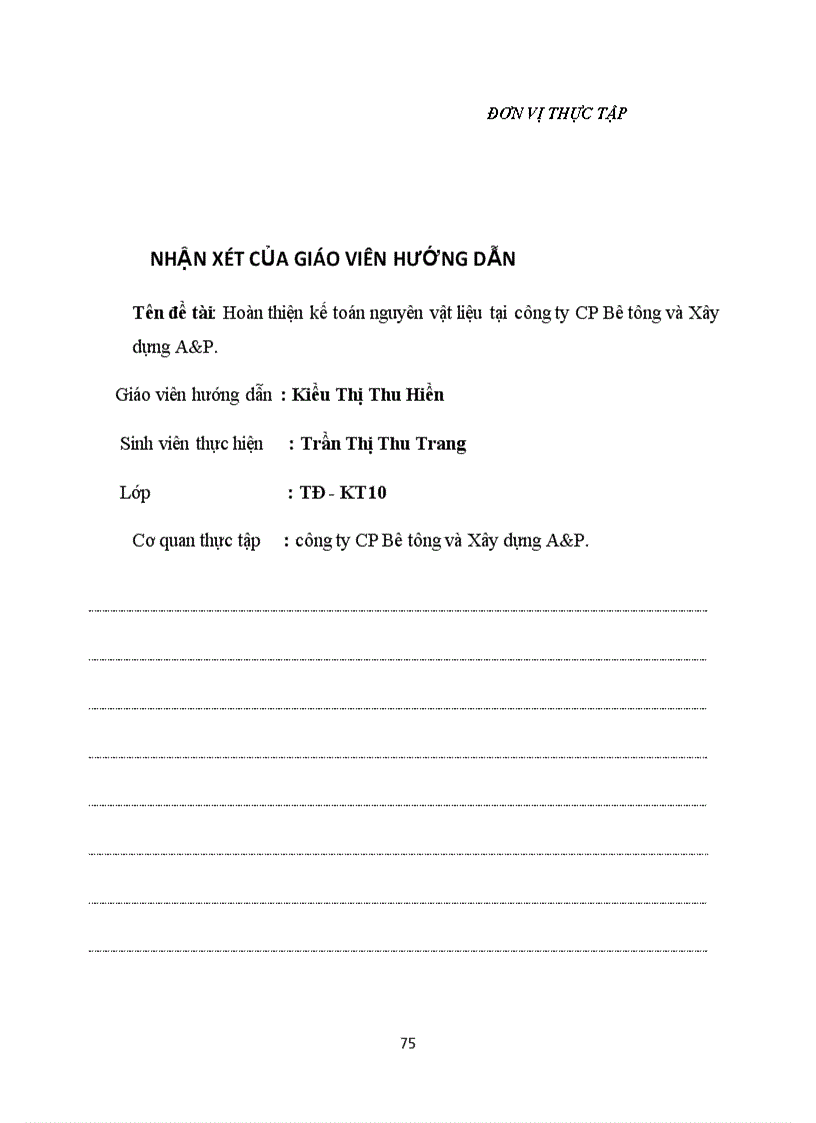 ĐƠN VỊ THỰC TẬP

NHẬN XÉT CỦA GIÁO VIÊN HƯỚNG DẪN

Tên đề tài: Hoàn thiện kế toán nguyên vật liệu tại công ty CP Bê tông và Xây dựng A&P.

Giáo viên hướng dẫn : Kiều Thị Thu Hiền

Sinh viên thực hiện : Trần Thị Thu Trang

Lớp : TĐ - KT10

Cơ quan thực tập : công ty CP Bê tông và Xây dựng A&P.

75